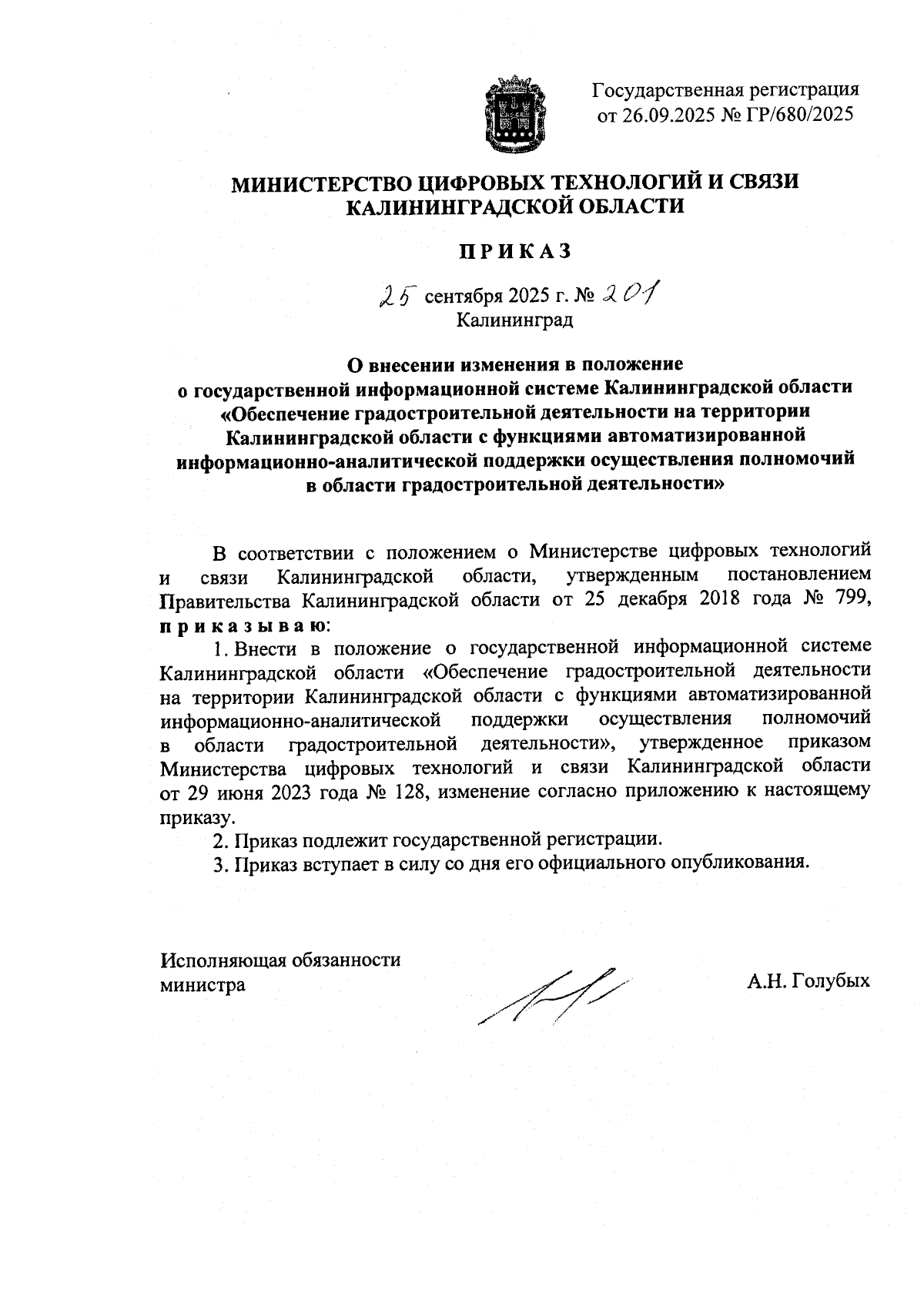 Государственная регистрация
от 26.09.2025 № ГР/680/2025

МИНИСТЕРСТВО ЦИФРОВЫХ ТЕХНОЛОГИЙ И СВЯЗИ
КАЛИНИНГРАДСКОЙ ОБЛАСТИ

ПРИКАЗ

25 сентября 2025 г. № 201
Калининград

О внесении изменения в положение
о государственной информационной системе Калининградской области «Обеспечение градостроительной деятельности на территории Калининградской области с функциями автоматизированной информационно-аналитической поддержки осуществления полномочий в области градостроительной деятельности»

В соответствии с положением о Министерстве цифровых технологий и связи Калининградской области, утвержденным постановлением Правительства Калининградской области от 25 декабря 2018 года № 799, приказываю:

1. Внести в положение о государственной информационной системе Калининградской области «Обеспечение градостроительной деятельности на территории Калининградской области с функциями автоматизированной информационно-аналитической поддержки осуществления полномочий в области градостроительной деятельности», утвержденное приказом Министерства цифровых технологий и связи Калининградской области от 29 июня 2023 года № 128, изменение согласно приложению к настоящему приказу.

2. Приказ подлежит государственной регистрации.

3. Приказ вступает в силу со дня его официального опубликования.

Исполняющая обязанности
министра

А.Н. Голубых